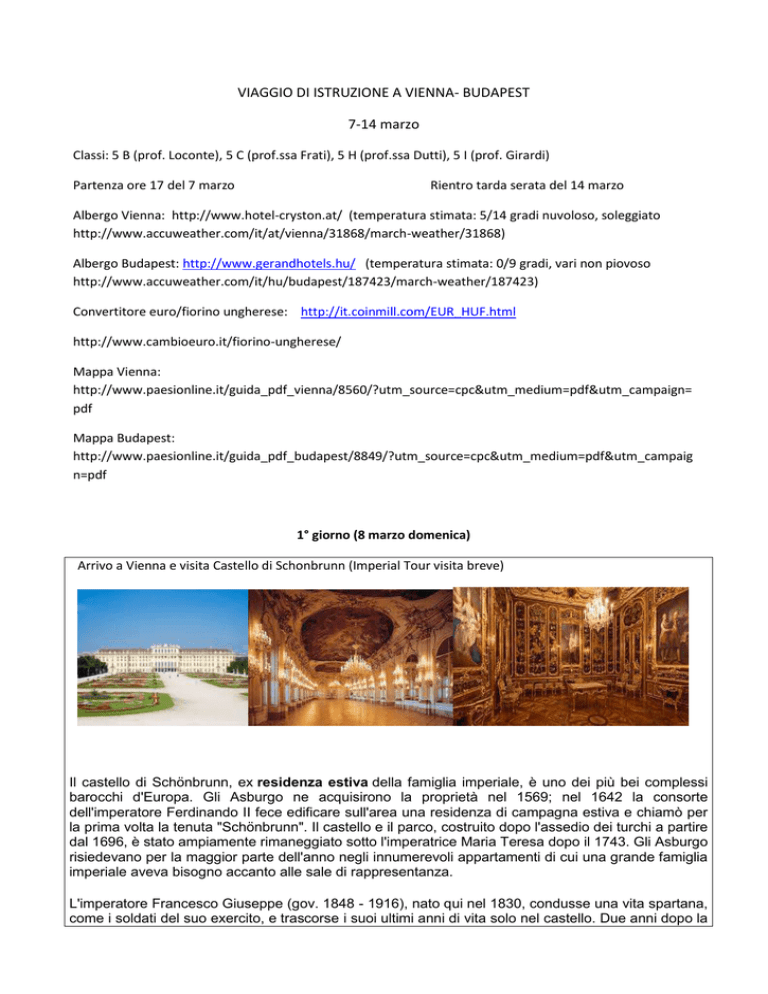 VIAGGIO DI ISTRUZIONE A VIENNA- BUDAPEST

7-14 marzo

Classi: 5 B (prof. Loconte), 5 C (prof.ssa Frati), 5 H (prof.ssa Dutti), 5 I (prof. Girardi)

Partenza ore 17 del 7 marzo

Rientro tarda serata del 14 marzo

Albergo Vienna: http://www.hotel-cryston.at/ (temperatura stimata: 5/14 gradi nuvoloso, soleggiato http://www.accuweather.com/it/at/vienna/31868/march-weather/31868)

Albergo Budapest: http://www.gerandhotels.hu/ (temperatura stimata: 0/9 gradi, vari non piovoso http://www.accuweather.com/it/hu/budapest/187423/march-weather/187423)

Convertitore euro/fiorino ungherese: http://it.coinmill.com/EUR_HUF.html

http://www.cambioeuro.it/fiorino-ungherese/

Mappa Vienna: http://www.paesionline.it/guida_pdf_vienna/8560/?utm_source=cpc&utm_medium=pdf&utm_campaign=pdf

Mappa Budapest: http://www.paesionline.it/guida_pdf_budapest/8849/?utm_source=cpc&utm_medium=pdf&utm_campaign=pdf

1° giorno (8 marzo domenica)

Arrivo a Vienna e visita Castello di Schonbrunn (Imperial Tour visita breve)

Il castello di Schönbrunn, ex residenza estiva della famiglia imperiale, è uno dei più bei complessi barocchi d'Europa. Gli Asburgo ne acquisirono la proprietà nel 1569; nel 1642 la consorte dell'imperatore Ferdinando II fece edificare sull'area una residenza di campagna estiva e chiamò per la prima volta la tenuta "Schönbrunn". Il castello e il parco, costruito dopo l'assedio dei turchi a partire dal 1696, è stato ampiamente rimaneggiato sotto l'imperatrice Maria Teresa dopo il 1743. Gli Asburgo risiedevano per la maggior parte dell'anno negli innumerevoli appartamenti di cui una grande famiglia imperiale aveva bisogno accanto alle sale di rappresentanza.

L'imperatore Francesco Giuseppe (gov. 1848 - 1916), nato qui nel 1830, condusse una vita spartana, come i soldati del suo esercito, e trascorse i suoi ultimi anni di vita solo nel castello. Due anni dopo la